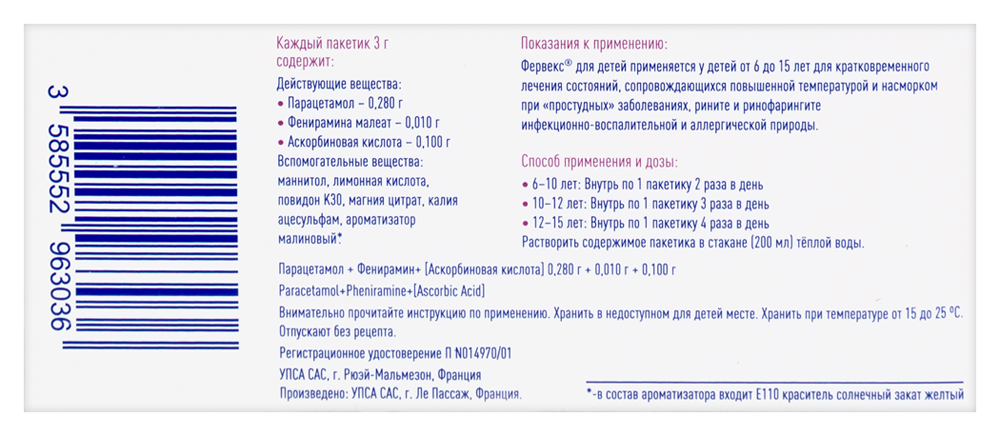 3 585552 963036

Каждый пакетик 3 г содержит:

Действующие вещества:
• Парацетамол – 0,280 г
• Фенирамина малеат – 0,010 г
• Аскорбиновая кислота – 0,100 г
Вспомогательные вещества: маннитол, лимонная кислота, повидон К30, магния цитрат, калия ацесульфам, ароматизатор малиновый*

Показания к применению:

Фервекс® для детей применяется у детей от 6 до 15 лет для кратковременного лечения состояний, сопровождающихся повышенной температурой и насморком при «простудных» заболеваниях, рините и ринофарингите инфекционно-воспалительной и аллергической природы.

Способ применения и дозы:
• 6–10 лет: Внутрь по 1 пакетику 2 раза в день
• 10–12 лет: Внутрь по 1 пакетику 3 раза в день
• 12–15 лет: Внутрь по 1 пакетику 4 раза в день
Растворить содержимое пакетика в стакане (200 мл) тёплой воды.

Парацетамол + Фенирамин+ [Аскорбиновая кислота] 0,280 г + 0,010 г + 0,100 г

Paracetamol+Pheniramine+[Ascorbic Acid]

Внимательно прочитайте инструкцию по применению. Хранить в недоступном для детей месте. Хранить при температуре от 15 до 25 °С.

Отпускают без рецепта.

Регистрационное удостоверение П N014970/01

УПСА САС, г. Рюэй-Мальмезон, Франция

Произведено: УПСА САС, г. Ле Пассаж, Франция.

*-в состав ароматизатора входит Е110 краситель солнечный закат желтый